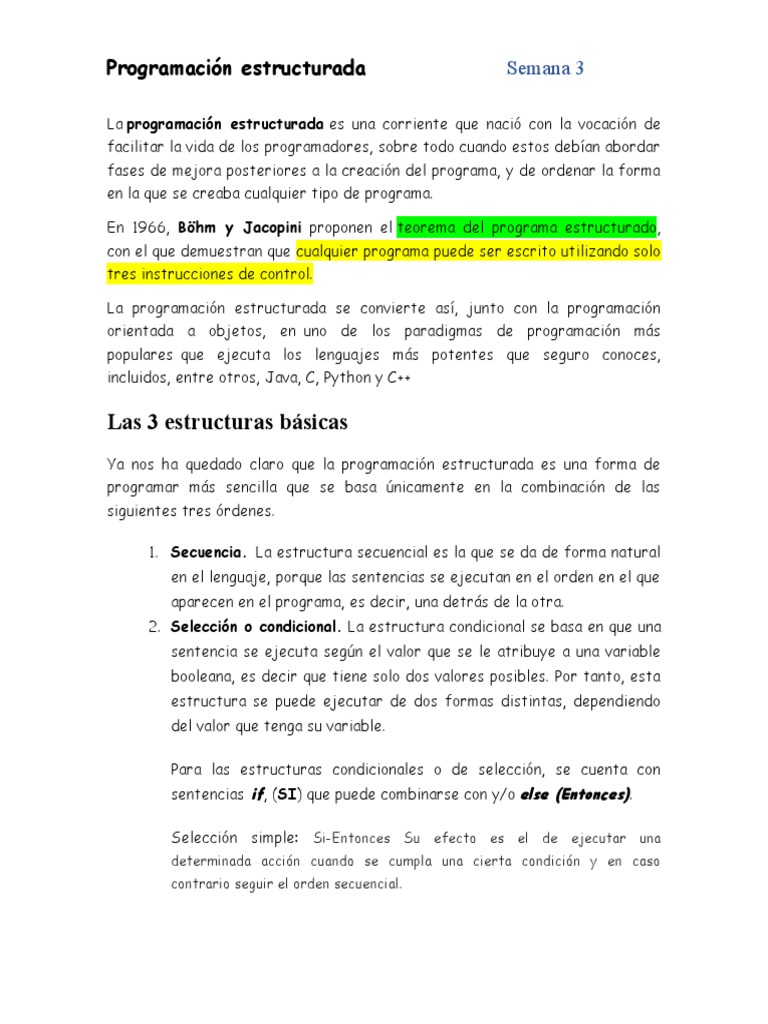 Programación estructurada Semana 3

La programación estructurada es una corriente que nació con la vocación de facilitar la vida de los programadores, sobre todo cuando estos debían abordar fases de mejora posteriores a la creación del programa, y de ordenar la forma en la que se creaba cualquier tipo de programa.

En 1966, Böhm y Jacopini proponen el teorema del programa estructurado, con el que demuestran que cualquier programa puede ser escrito utilizando solo tres instrucciones de control.

La programación estructurada se convierte así, junto con la programación orientada a objetos, en uno de los paradigmas de programación más populares que ejecuta los lenguajes más potentes que seguro conoces, incluidos, entre otros, Java, C, Python y C++

Las 3 estructuras básicas

Ya nos ha quedado claro que la programación estructurada es una forma de programar más sencilla que se basa únicamente en la combinación de las siguientes tres órdenes.

1. Secuencia. La estructura secuencial es la que se da de forma natural en el lenguaje, porque las sentencias se ejecutan en el orden en el que aparecen en el programa, es decir, una detrás de la otra.
2. Selección o condicional. La estructura condicional se basa en que una sentencia se ejecuta según el valor que se le atribuye a una variable booleana, es decir que tiene solo dos valores posibles. Por tanto, esta estructura se puede ejecutar de dos formas distintas, dependiendo del valor que tenga su variable.

Para las estructuras condicionales o de selección, se cuenta con sentencias if, (SI) que puede combinarse con y/o else (Entonces).

Selección simple: Si-Entonces Su efecto es el de ejecutar una determinada acción cuando se cumpla una cierta condición y en caso contrario seguir el orden secuencial.